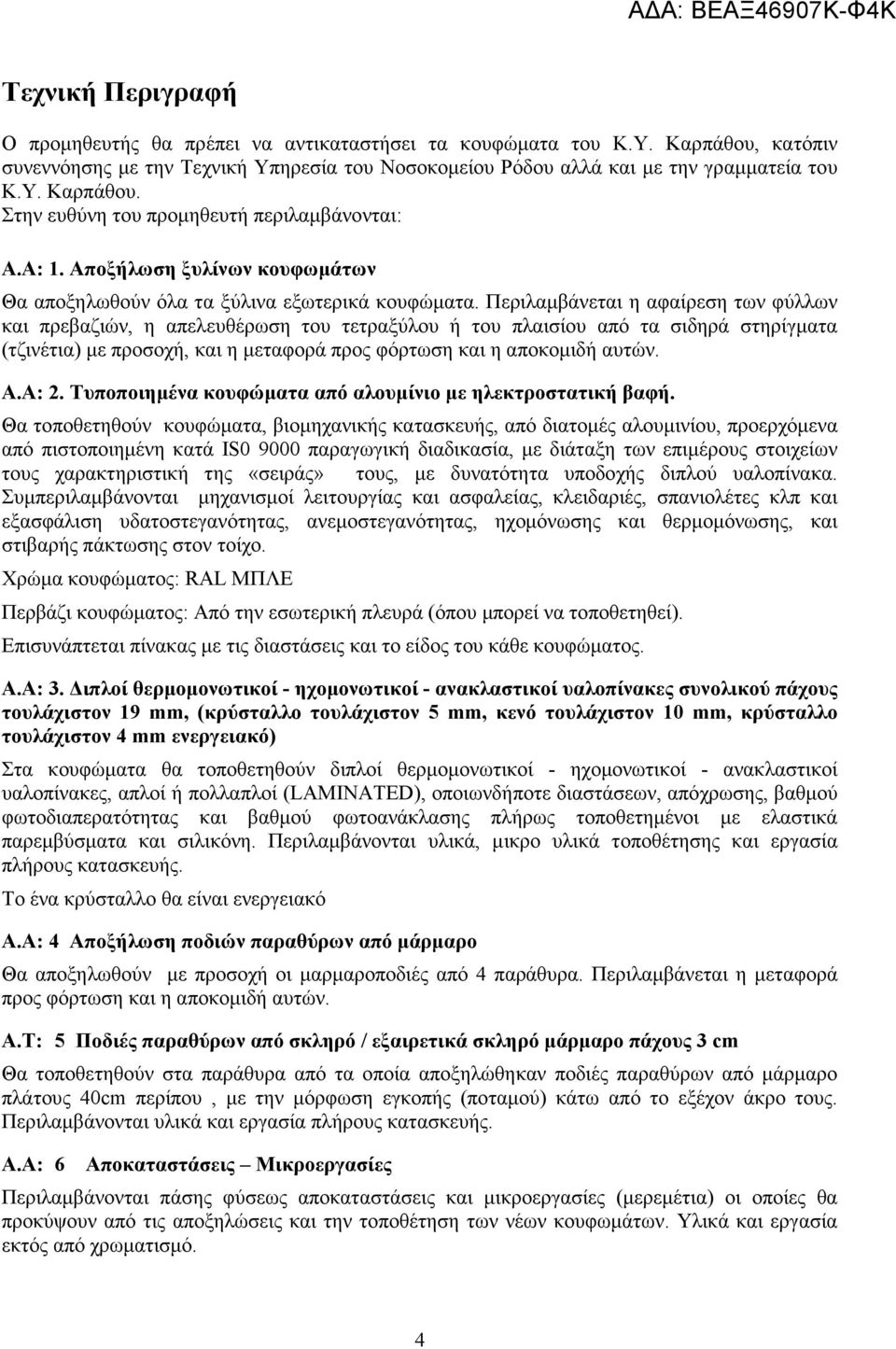 ΑΔΑ: ΒΕΑΞ46907Κ-Φ4Κ

Τεχνική Περιγραφή

Ο προμηθευτής θα πρέπει να αντικαταστήσει τα κουφώματα του Κ.Υ. Καρπάθου, κατόπιν συνεννόησης με την Τεχνική Υπηρεσία του Νοσοκομείου Ρόδου αλλά και με την γραμματεία του Κ.Υ. Καρπάθου.
Στην ευθύνη του προμηθευτή περιλαμβάνονται:

Α.Α: 1. Αποξήλωση ξυλίνων κουφωμάτων

Θα αποξηλωθούν όλα τα ξύλινα εξωτερικά κουφώματα. Περιλαμβάνεται η αφαίρεση των φύλλων και πρεβαζιών, η απελευθέρωση του τετραξύλου ή του πλαισίου από τα σιδηρά στηρίγματα (τζινέτια) με προσοχή, και η μεταφορά προς φόρτωση και η αποκομιδή αυτών.

Α.Α: 2. Τυποποιημένα κουφώματα από αλουμίνιο με ηλεκτροστατική βαφή.

Θα τοποθετηθούν κουφώματα, βιομηχανικής κατασκευής, από διατομές αλουμινίου, προερχόμενα από πιστοποιημένη κατά IS0 9000 παραγωγική διαδικασία, με διάταξη των επιμέρους στοιχείων τους χαρακτηριστική της «σειράς» τους, με δυνατότητα υποδοχής διπλού υαλοπίνακα. Συμπεριλαμβάνονται μηχανισμοί λειτουργίας και ασφαλείας, κλειδαριές, σπανιολέτες κλπ και εξασφάλιση υδατοστεγανότητας, ανεμοστεγανότητας, ηχομόνωσης και θερμομόνωσης, και στιβαρής πάκτωσης στον τοίχο.

Χρώμα κουφώματος: RAL ΜΠΛΕ

Περβάζι κουφώματος: Από την εσωτερική πλευρά (όπου μπορεί να τοποθετηθεί).

Επισυνάπτεται πίνακας με τις διαστάσεις και το είδος του κάθε κουφώματος.

Α.Α: 3. Διπλοί θερμομονωτικοί - ηχομονωτικοί - ανακλαστικοί υαλοπίνακες συνολικού πάχους τουλάχιστον 19 mm, (κρύσταλλο τουλάχιστον 5 mm, κενό τουλάχιστον 10 mm, κρύσταλλο τουλάχιστον 4 mm ενεργειακό)

Στα κουφώματα θα τοποθετηθούν διπλοί θερμομονωτικοί - ηχομονωτικοί - ανακλαστικοί υαλοπίνακες, απλοί ή πολλαπλοί (LAMINATED), οποιωνδήποτε διαστάσεων, απόχρωσης, βαθμού φωτοδιαπερατότητας και βαθμού φωτοανάκλασης πλήρως τοποθετημένοι με ελαστικά παρεμβύσματα και σιλικόνη. Περιλαμβάνονται υλικά, μικρο υλικά τοποθέτησης και εργασία πλήρους κατασκευής.

Το ένα κρύσταλλο θα είναι ενεργειακό

Α.Α: 4 Αποξήλωση ποδιών παραθύρων από μάρμαρο

Θα αποξηλωθούν με προσοχή οι μαρμαροποδιές από 4 παράθυρα. Περιλαμβάνεται η μεταφορά προς φόρτωση και η αποκομιδή αυτών.

Α.Τ: 5 Ποδιές παραθύρων από σκληρό / εξαιρετικά σκληρό μάρμαρο πάχους 3 cm

Θα τοποθετηθούν στα παράθυρα από τα οποία αποξηλώθηκαν ποδιές παραθύρων από μάρμαρο πλάτους 40cm περίπου , με την μόρφωση εγκοπής (ποταμού) κάτω από το εξέχον άκρο τους. Περιλαμβάνονται υλικά και εργασία πλήρους κατασκευής.

Α.Α: 6 Αποκαταστάσεις – Μικροεργασίες

Περιλαμβάνονται πάσης φύσεως αποκαταστάσεις και μικροεργασίες (μερεμέτια) οι οποίες θα προκύψουν από τις αποξηλώσεις και την τοποθέτηση των νέων κουφωμάτων. Υλικά και εργασία εκτός από χρωματισμό.

4